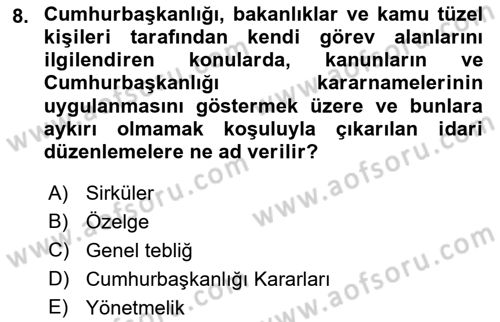 8. Cumhurbaşkanlığı, bakanlıklar ve kamu tüzel kişileri tarafından kendi görev alanlarını ilgilendiren konularda, kanunların ve Cumhurbaşkanlığı kararnamelerinin uygulanmasını göstermek üzere ve bunlara aykırı olmamak koşuluyla çıkarılan idari düzenlemelere ne ad verilir?

A) Sirküler
B) Özelge
C) Genel tebliğ
D) Cumhurbaşkanlığı Kararları
E) Yönetmelik

www.aofsoru.com